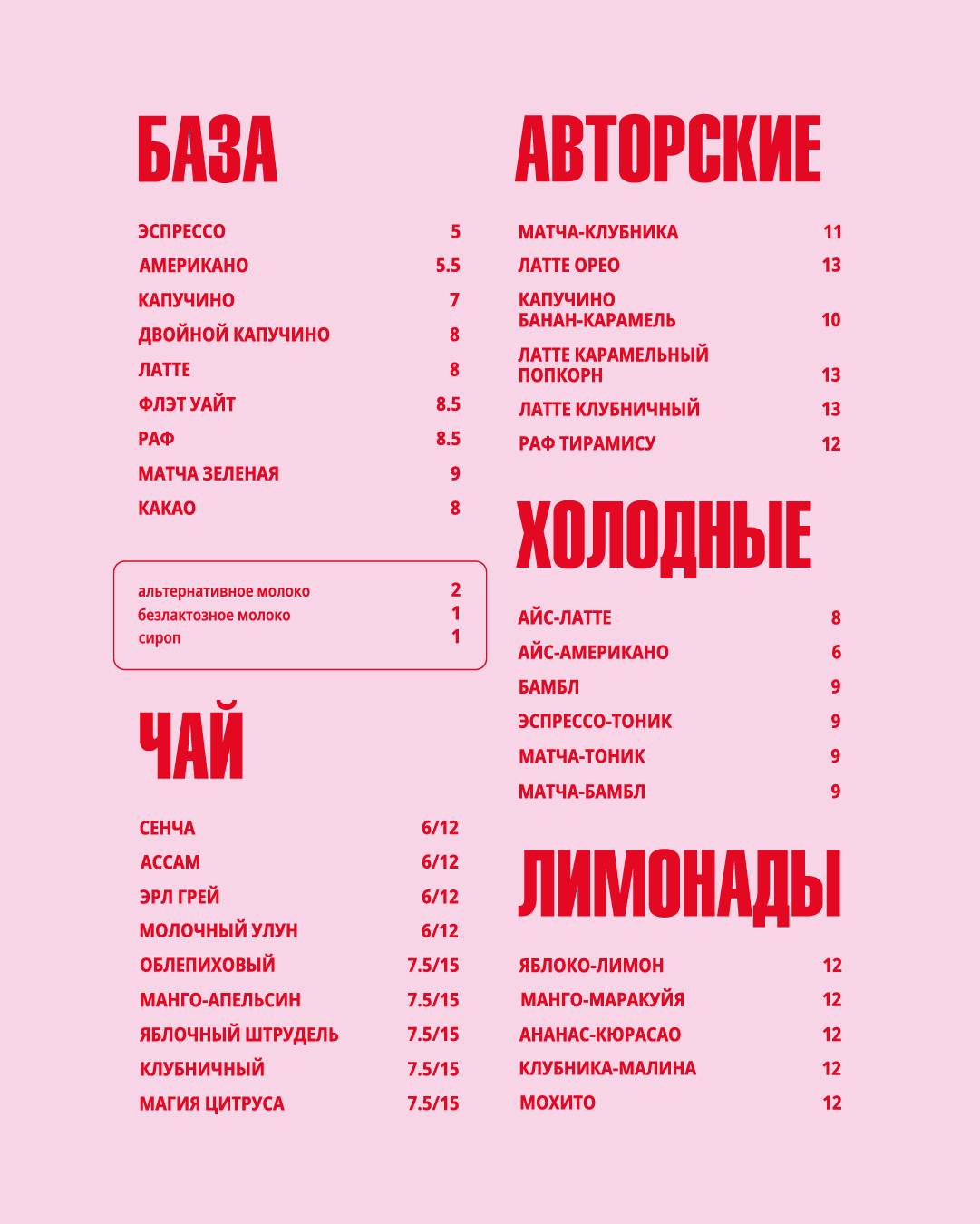 БАЗА

ЭСПРЕССО 5
АМЕРИКАНО 5.5
КАПУЧИНО 7
ДВОЙНОЙ КАПУЧИНО 8
ЛАТТЕ 8
ФЛЭТ УАЙТ 8.5
РАФ 8.5
МАТЧА ЗЕЛЕНАЯ 9
КАКАО 8

альтернативное молоко 2
безлактозное молоко 1
сироп 1

ЧАЙ

СЕНЧА 6/12
АССАМ 6/12
ЭРЛ ГРЕЙ 6/12
МОЛОЧНЫЙ УЛУН 6/12
ОБЛЕПИХОВЫЙ 7.5/15
МАНГО-АПЕЛЬСИН 7.5/15
ЯБЛОЧНЫЙ ШТРУДЕЛЬ 7.5/15
КЛУБНИЧНЫЙ 7.5/15
МАГИЯ ЦИТРУСА 7.5/15

АВТОРСКИЕ

МАТЧА-КЛУБНИКА 11
ЛАТТЕ ОРЕО 13
КАПУЧИНО БАНАН-КАРАМЕЛЬ 10
ЛАТТЕ КАРАМЕЛЬНЫЙ ПОПКОРН 13
ЛАТТЕ КЛУБНИЧНЫЙ 13
РАФ ТИРАМИСУ 12

ХОЛОДНЫЕ

АЙС-ЛАТТЕ 8
АЙС-АМЕРИКАНО 6
БАМБЛ 9
ЭСПРЕССО-ТОНИК 9
МАТЧА-ТОНИК 9
МАТЧА-БАМБЛ 9

ЛИМОНАДЫ

ЯБЛОКО-ЛИМОН 12
МАНГО-МАРАКУЙЯ 12
АНАНАС-КЮРАСАО 12
КЛУБНИКА-МАЛИНА 12
МОХИТО 12